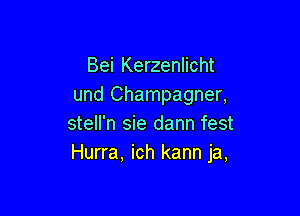 Bei Kerzenlicht
und Champagner,
stell'n sie dann fest
Hurra, ich kann ja,